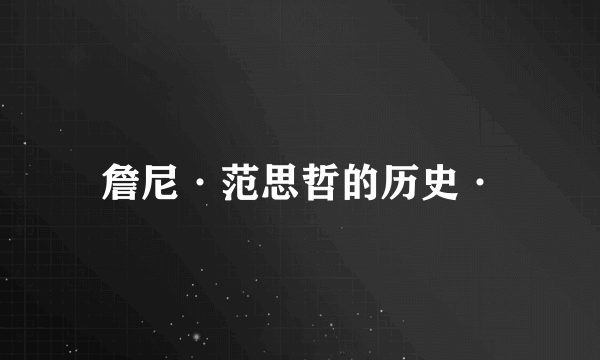 詹尼·范思哲的历史·